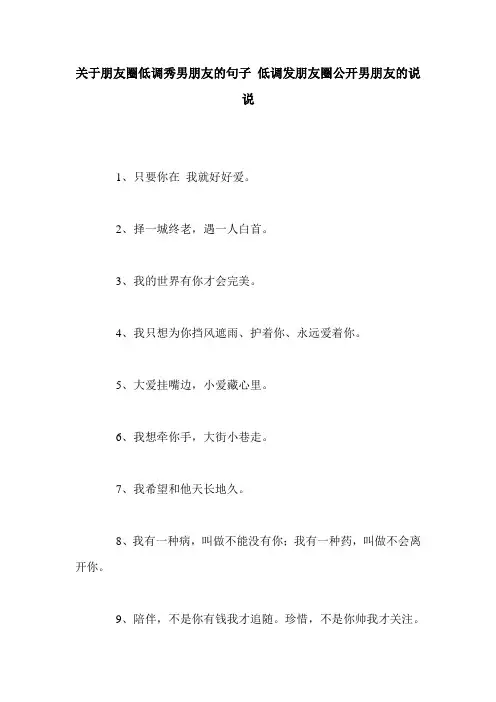 关于朋友圈低调秀男朋友的句子 低调发朋友圈公开男朋友的说说

1、只要你在 我就好好爱。

2、择一城终老，遇一人白首。

3、我的世界有你才会完美。

4、我只想为你挡风遮雨、护着你、永远爱着你。

5、大爱挂嘴边，小爱藏心里。

6、我想牵你手，大街小巷走。

7、我希望和他天长地久。

8、我有一种病，叫做不能没有你；我有一种药，叫做不会离开你。

9、陪伴，不是你有钱我才追随。珍惜，不是你帅我才关注。